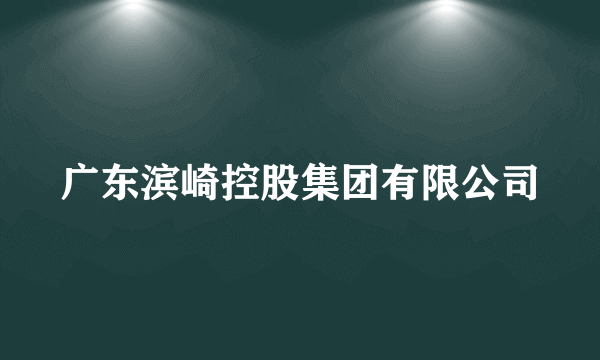 广东滨崎控股集团有限公司